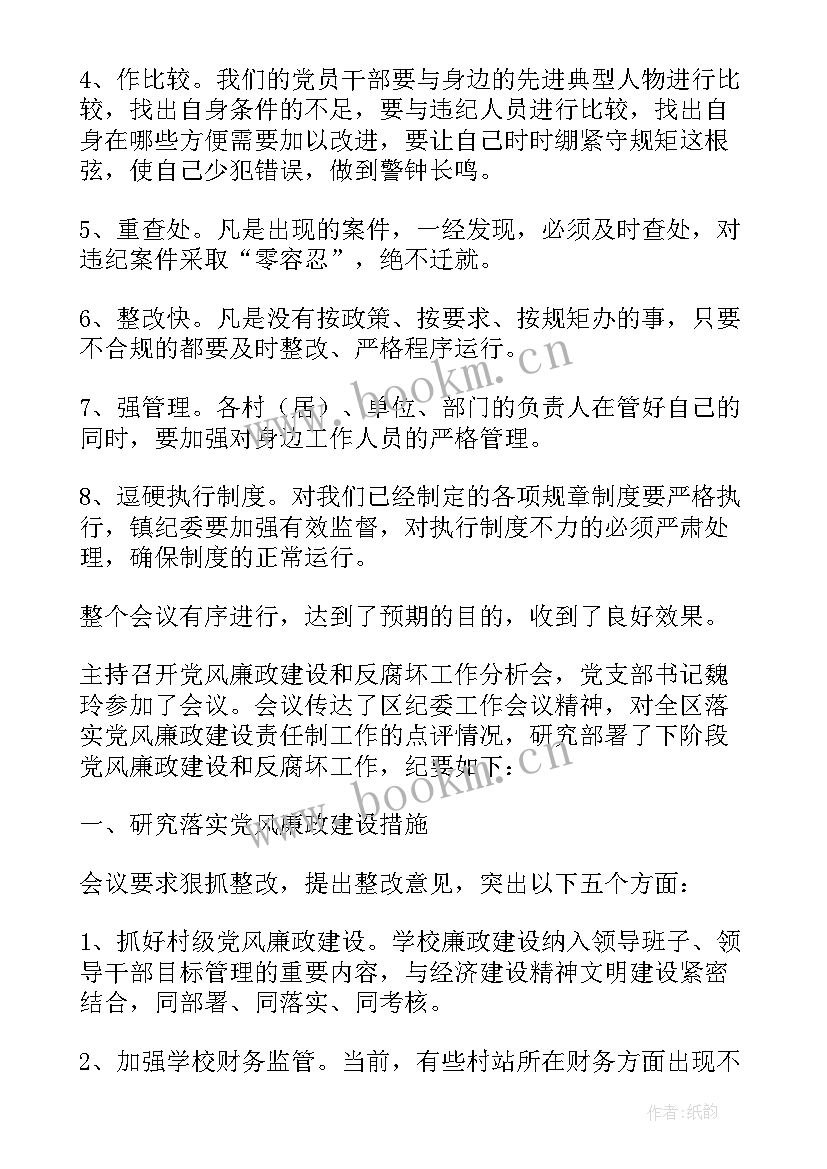 4、作比较。我们的党员干部要与身边的先进典型人物进行比较，找出自身条件的不足，要与违纪人员进行比较，找出自身在哪些方便需要加以改进，要让自己时时绷紧守规矩这根弦，使自己少犯错误，做到警钟长鸣。

5、重查处。凡是出现的案件，一经发现，必须及时查处，对违纪案件采取“零容忍”，绝不迁就。

6、整改快。凡是没有按政策、按要求、按规矩办的事，只要不合规的都要及时整改、严格程序运行。

7、强管理。各村（居）、单位、部门的负责人在管好自己的同时，要加强对身边工作人员的严格管理。

8、逗硬执行制度。对我们已经制定的各项规章制度要严格执行，镇纪委要加强有效监督，对执行制度不力的必须严肃处理，确保制度的正常运行。

整个会议有序进行，达到了预期的目的，收到了良好效果。

主持召开党风廉政建设和反腐坏工作分析会，党支部书记魏玲参加了会议。会议传达了区纪委工作会议精神，对全区落实党风廉政建设责任制工作的点评情况，研究部署了下阶段党风廉政建设和反腐坏工作，纪要如下：

一、研究落实党风廉政建设措施

会议要求狠抓整改，提出整改意见，突出以下五个方面：

1、抓好村级党风廉政建设。学校廉政建设纳入领导班子、领导干部目标管理的重要内容，与经济建设精神文明建设紧密结合，同部署、同落实、同考核。

2、加强学校财务监管。当前，有些村站所在财务方面出现不

www.bookm.cn
www.bookm.cn
作者：纸韵